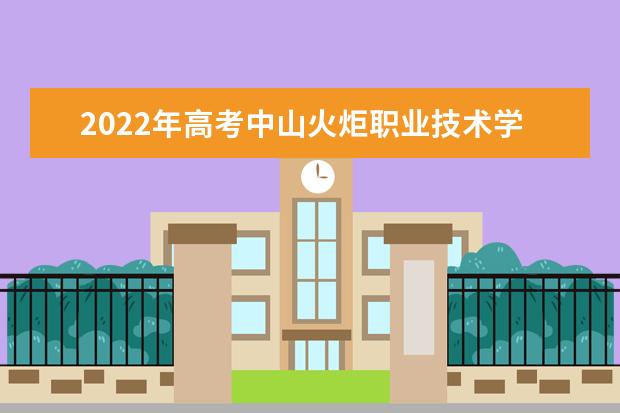 2022年高考中山火炬职业技术学